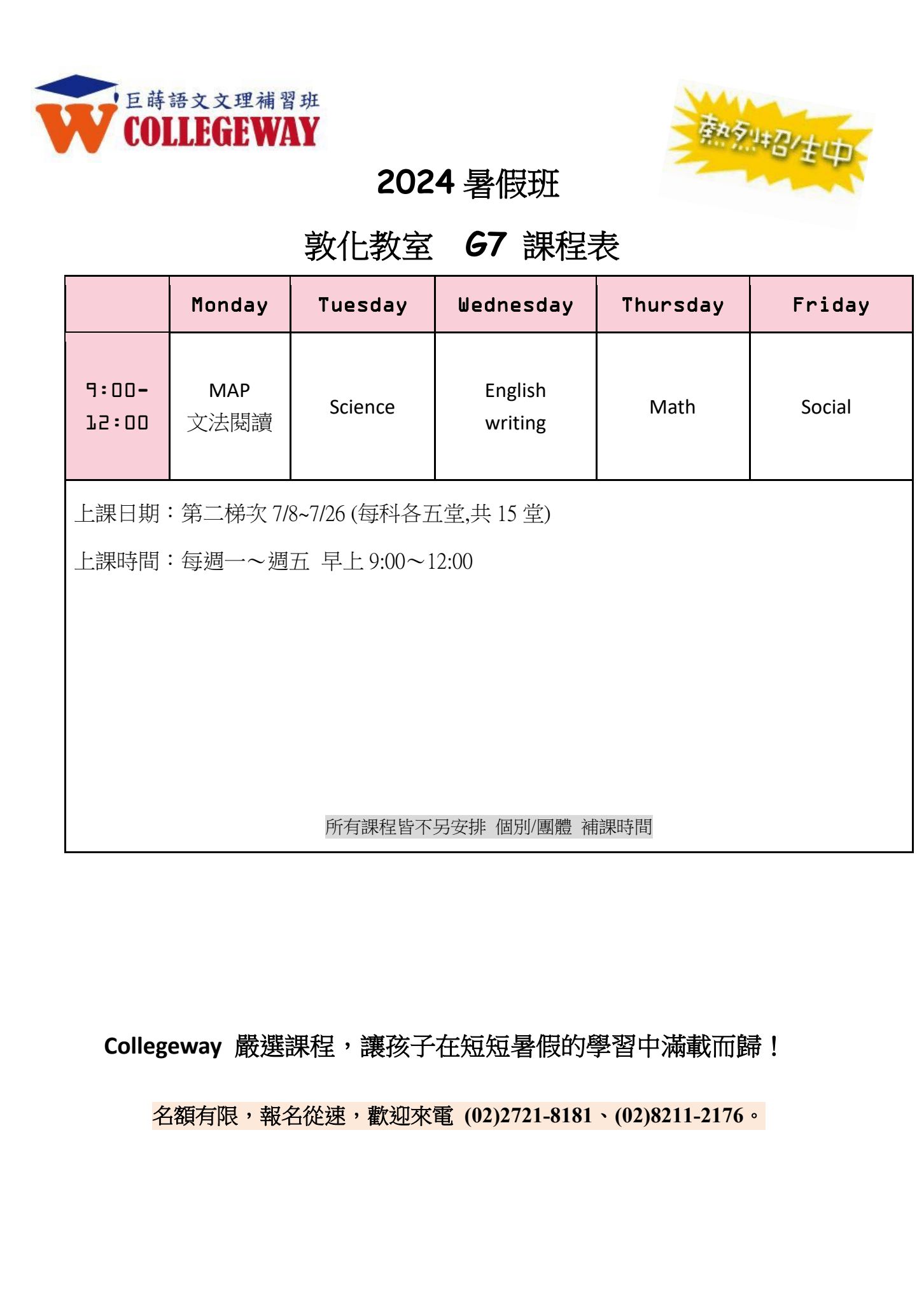 W 巨蒔語文文理補習班
COLLEGEWAY

熱烈招生中

2024 暑假班

敦化教室 G7 課程表

| | Monday | Tuesday | Wednesday | Thursday | Friday |
|---|---|---|---|---|---|
| 9:00-12:00 | MAP 文法閱讀 | Science | English writing | Math | Social |

上課日期：第二梯次 7/8~7/26 (每科各五堂,共 15 堂)

上課時間：每週一～週五 早上 9:00～12:00

所有課程皆不另安排 個別/團體 補課時間

Collegeway 嚴選課程，讓孩子在短短暑假的學習中滿載而歸！

名額有限，報名從速，歡迎來電 (02)2721-8181、(02)8211-2176。